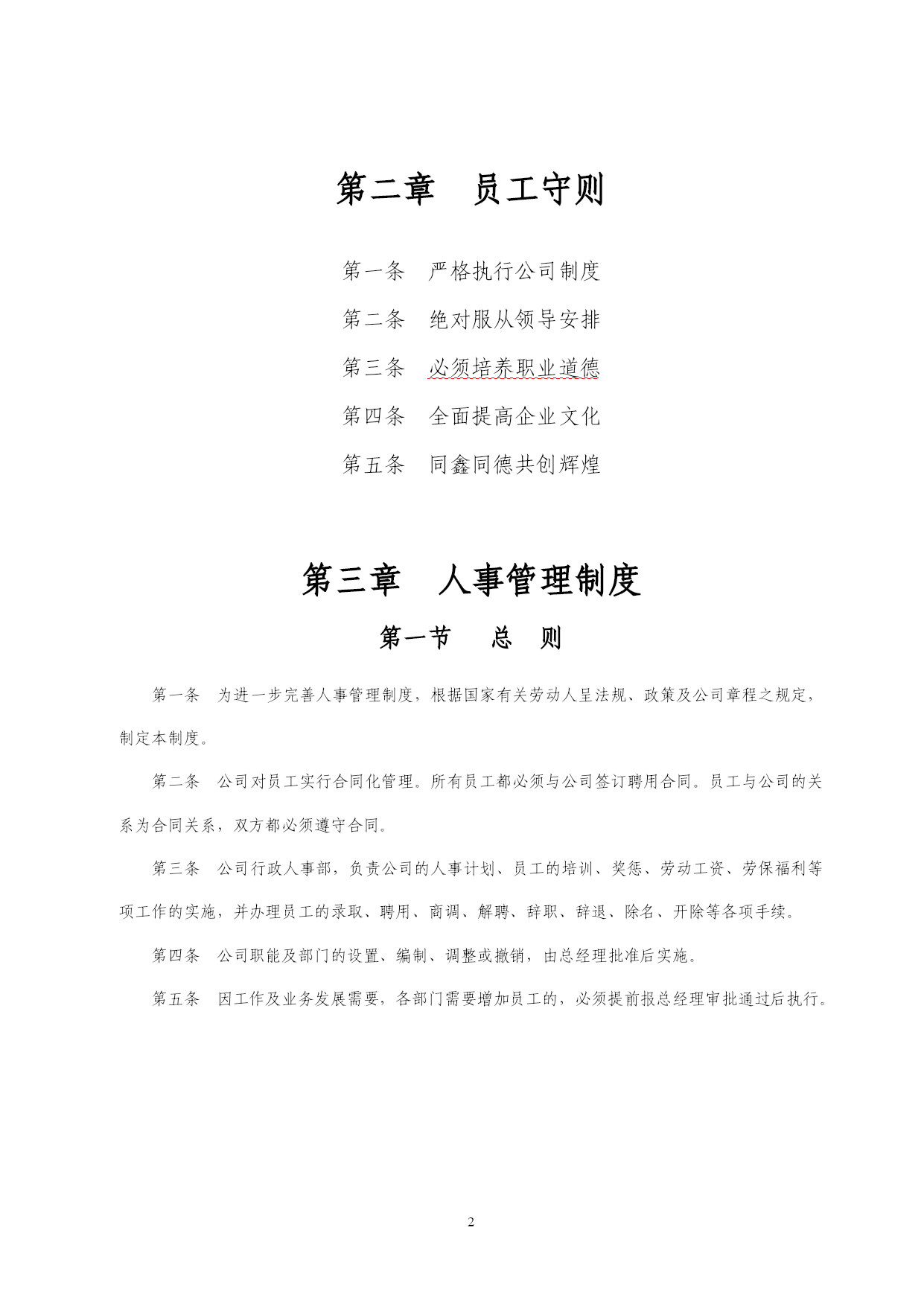 第二章　员工守则

第一条　严格执行公司制度

第二条　绝对服从领导安排

第三条　必须培养职业道德

第四条　全面提高企业文化

第五条　同鑫同德共创辉煌

第三章　人事管理制度

第一节　　总　则

第一条　为进一步完善人事管理制度，根据国家有关劳动人呈法规、政策及公司章程之规定，制定本制度。

第二条　公司对员工实行合同化管理。所有员工都必须与公司签订聘用合同。员工与公司的关系为合同关系，双方都必须遵守合同。

第三条　公司行政人事部，负责公司的人事计划、员工的培训、奖惩、劳动工资、劳保福利等项工作的实施，并办理员工的录取、聘用、商调、解聘、辞职、辞退、除名、开除等各项手续。

第四条　公司职能及部门的设置、编制、调整或撤销，由总经理批准后实施。

第五条　因工作及业务发展需要，各部门需要增加员工的，必须提前报总经理审批通过后执行。

2